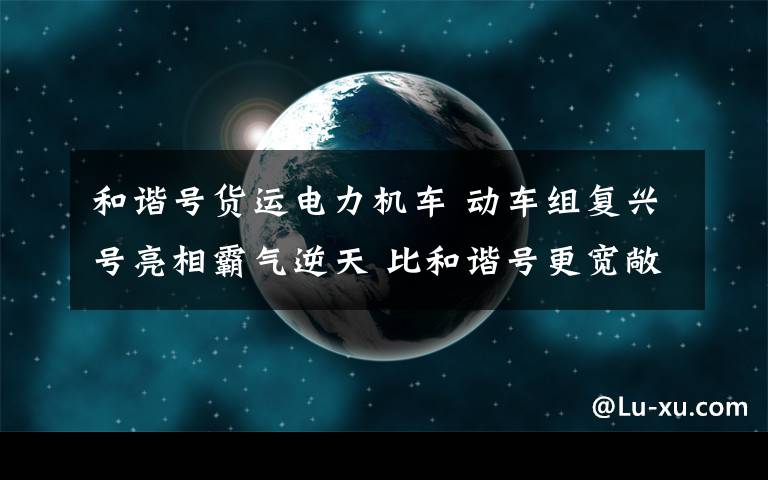 和谐号货运电力机车 动车组复兴号亮相霸气逆天 比和谐号更宽敞

@Lu-xu.com